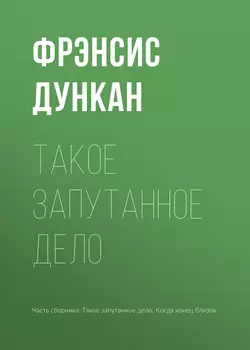 ФРЭНСИС ДУНКАН

ТАКОЕ ЗАПУТАННОЕ ДЕЛО

Часть сборника: Такое запутанное дело. Когда конец близок